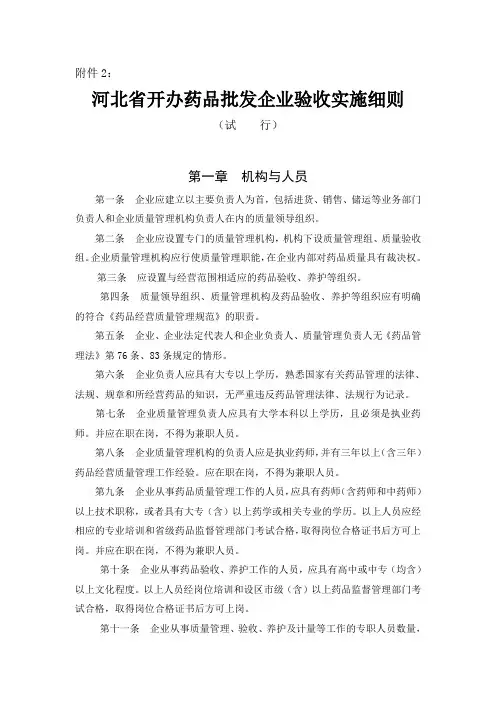 附件 2：

河北省开办药品批发企业验收实施细则

（试　　行）

第一章　机构与人员

第一条　企业应建立以主要负责人为首，包括进货、销售、储运等业务部门负责人和企业质量管理机构负责人在内的质量领导组织。

第二条　企业应设置专门的质量管理机构，机构下设质量管理组、质量验收组。企业质量管理机构应行使质量管理职能，在企业内部对药品质量具有裁决权。

第三条　应设置与经营范围相适应的药品验收、养护等组织。

第四条　质量领导组织、质量管理机构及药品验收、养护等组织应有明确的符合《药品经营质量管理规范》的职责。

第五条　企业、企业法定代表人和企业负责人、质量管理负责人无《药品管理法》第 76 条、83 条规定的情形。

第六条　企业负责人应具有大专以上学历，熟悉国家有关药品管理的法律、法规、规章和所经营药品的知识，无严重违反药品管理法律、法规行为记录。

第七条　企业质量管理负责人应具有大学本科以上学历，且必须是执业药师。并应在职在岗，不得为兼职人员。

第八条　企业质量管理机构的负责人应是执业药师，并有三年以上（含三年）药品经营质量管理工作经验。应在职在岗，不得为兼职人员。

第九条　企业从事药品质量管理工作的人员，应具有药师（含药师和中药师）以上技术职称，或者具有大专（含）以上药学或相关专业的学历。以上人员应经相应的专业培训和省级药品监督管理部门考试合格，取得岗位合格证书后方可上岗。并应在职在岗，不得为兼职人员。

第十条　企业从事药品验收、养护工作的人员，应具有高中或中专（均含）以上文化程度。以上人员经岗位培训和设区市级（含）以上药品监督管理部门考试合格，取得岗位合格证书后方可上岗。

第十一条　企业从事质量管理、验收、养护及计量等工作的专职人员数量，